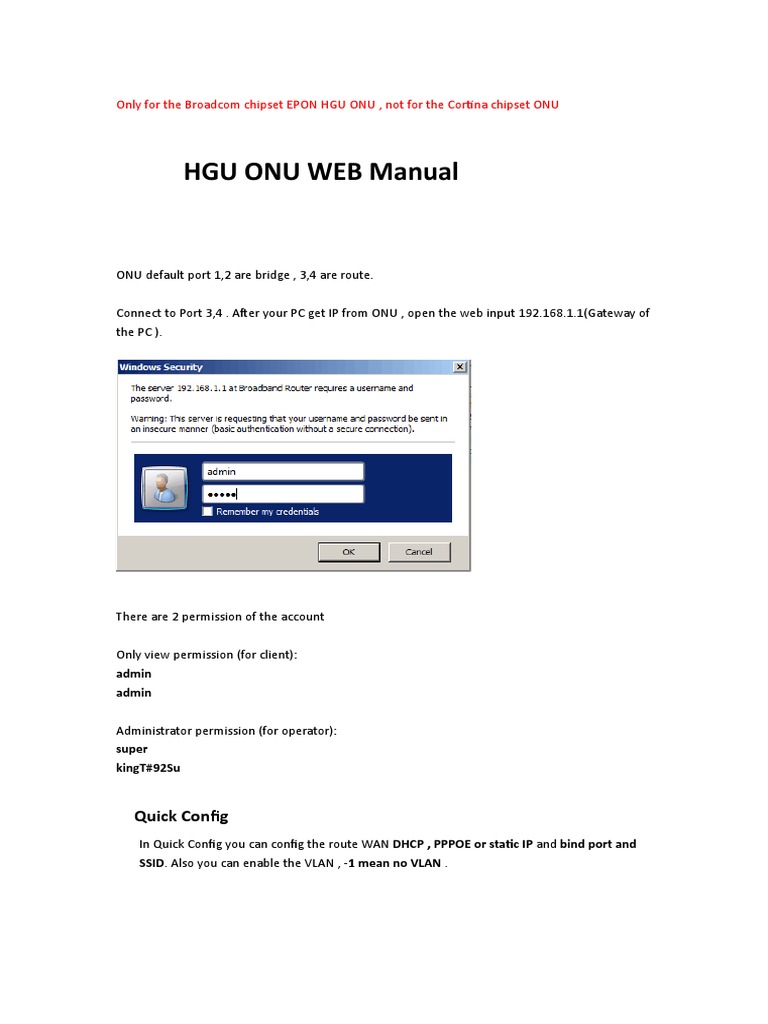 Only for the Broadcom chipset EPON HGU ONU , not for the Cortina chipset ONU

HGU ONU WEB Manual

ONU default port 1,2 are bridge , 3,4 are route.

Connect to Port 3,4 . After your PC get IP from ONU , open the web input 192.168.1.1(Gateway of the PC ).

Windows Security

The server 192.168.1.1 at Broadband Router requires a username and password.

Warning: This server is requesting that your username and password be sent in an insecure manner (basic authentication without a secure connection).

admin

•••••

☐ Remember my credentials

OK

Cancel

There are 2 permission of the account

Only view permission (for client):
admin
admin

Administrator permission (for operator):
super
kingT#92Su

Quick Config

In Quick Config you can config the route WAN DHCP , PPPOE or static IP and bind port and SSID. Also you can enable the VLAN , -1 mean no VLAN .